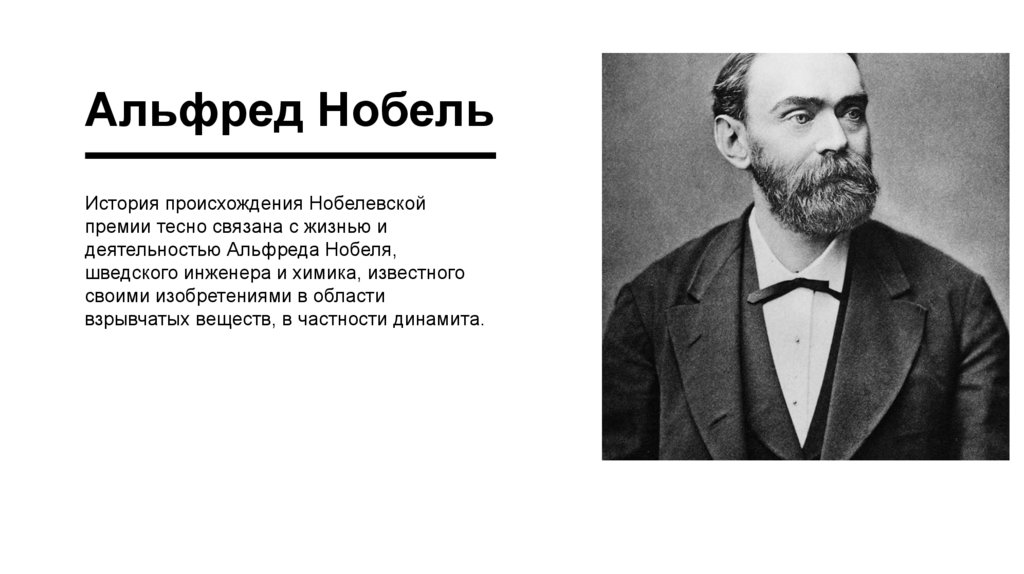 Альфред Нобель

История происхождения Нобелевской премии тесно связана с жизнью и деятельностью Альфреда Нобеля, шведского инженера и химика, известного своими изобретениями в области взрывчатых веществ, в частности динамита.